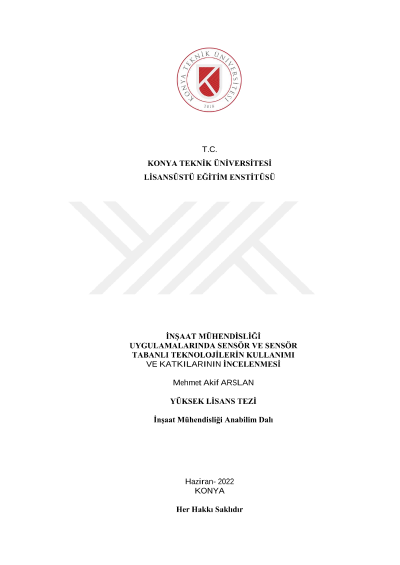 KONYA TEKNİK ÜNİVERSİTESİ
2018

T.C.
KONYA TEKNİK ÜNİVERSİTESİ
LİSANSÜSTÜ EĞİTİM ENSTİTÜSÜ

İNŞAAT MÜHENDİSLİĞİ
UYGULAMALARINDA SENSÖR VE SENSÖR
TABANLI TEKNOLOJİLERİN KULLANIMI
VE KATKILARININ İNCELENMESİ

Mehmet Akif ARSLAN

YÜKSEK LİSANS TEZİ

İnşaat Mühendisliği Anabilim Dalı

Haziran- 2022
KONYA

Her Hakkı Saklıdır